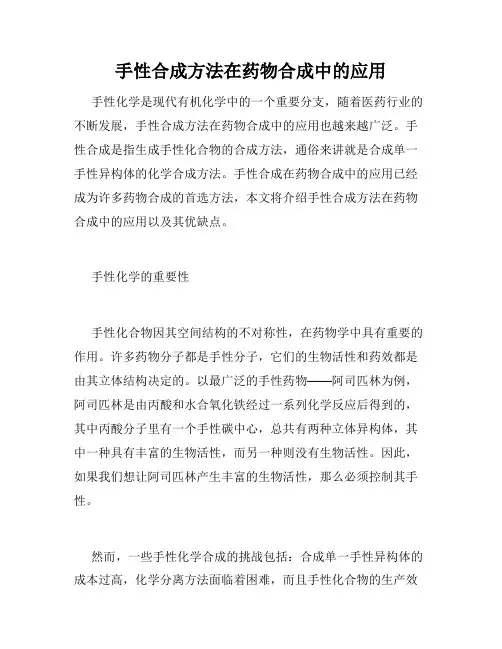 手性合成方法在药物合成中的应用

手性化学是现代有机化学中的一个重要分支，随着医药行业的不断发展，手性合成方法在药物合成中的应用也越来越广泛。手性合成是指生成手性化合物的合成方法，通俗来讲就是合成单一手性异构体的化学合成方法。手性合成在药物合成中的应用已经成为许多药物合成的首选方法，本文将介绍手性合成方法在药物合成中的应用以及其优缺点。

手性化学的重要性

手性化合物因其空间结构的不对称性，在药物学中具有重要的作用。许多药物分子都是手性分子，它们的生物活性和药效都是由其立体结构决定的。以最广泛的手性药物——阿司匹林为例，阿司匹林是由丙酸和水合氧化铁经过一系列化学反应后得到的，其中丙酸分子里有一个手性碳中心，总共有两种立体异构体，其中一种具有丰富的生物活性，而另一种则没有生物活性。因此，如果我们想让阿司匹林产生丰富的生物活性，那么必须控制其手性。

然而，一些手性化学合成的挑战包括：合成单一手性异构体的成本过高，化学分离方法面临着困难，而且手性化合物的生产效